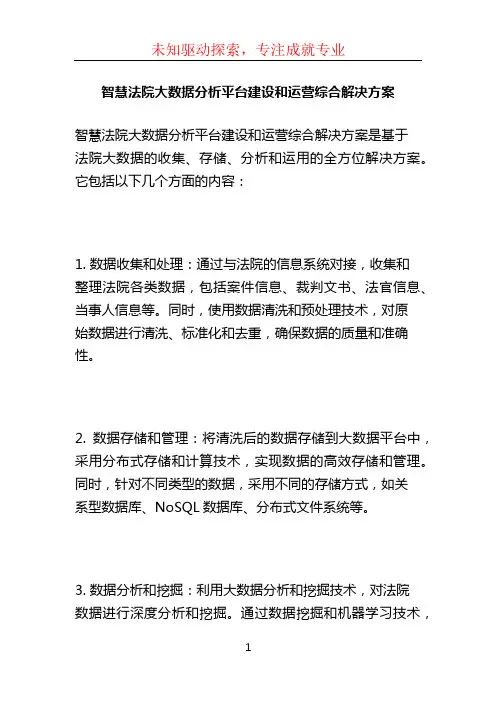 未知驱动探索，专注成就专业

智慧法院大数据分析平台建设和运营综合解决方案

智慧法院大数据分析平台建设和运营综合解决方案是基于法院大数据的收集、存储、分析和运用的全方位解决方案。它包括以下几个方面的内容：

1. 数据收集和处理：通过与法院的信息系统对接，收集和整理法院各类数据，包括案件信息、裁判文书、法官信息、当事人信息等。同时，使用数据清洗和预处理技术，对原始数据进行清洗、标准化和去重，确保数据的质量和准确性。

2. 数据存储和管理：将清洗后的数据存储到大数据平台中，采用分布式存储和计算技术，实现数据的高效存储和管理。同时，针对不同类型的数据，采用不同的存储方式，如关系型数据库、NoSQL 数据库、分布式文件系统等。

3. 数据分析和挖掘：利用大数据分析和挖掘技术，对法院数据进行深度分析和挖掘。通过数据挖掘和机器学习技术，

1